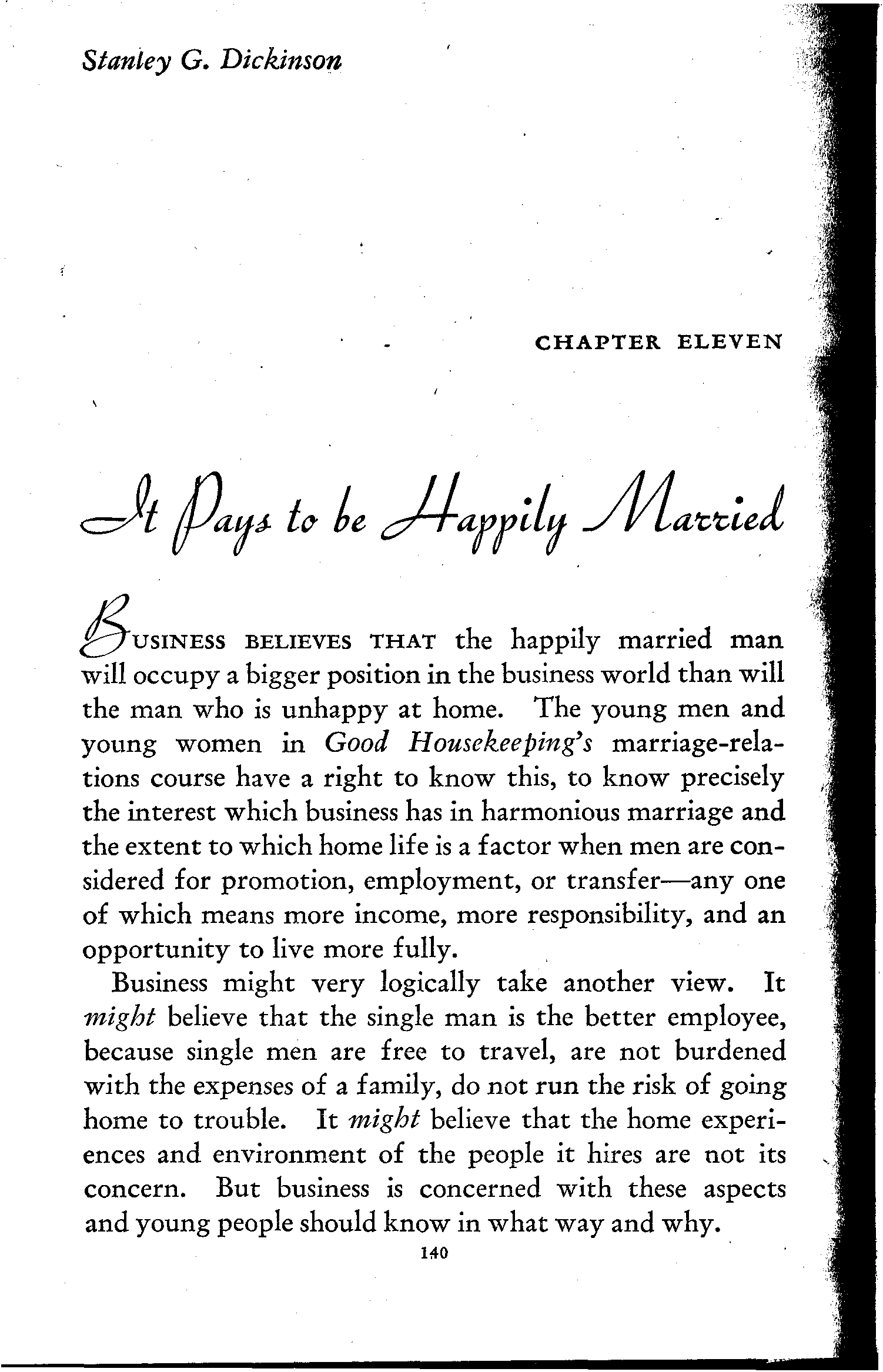 Stanley G. Dickinson

CHAPTER ELEVEN

It Pays to be Happily Married

BUSINESS BELIEVES THAT the happily married man will occupy a bigger position in the business world than will the man who is unhappy at home. The young men and young women in Good Housekeeping's marriage-relations course have a right to know this, to know precisely the interest which business has in harmonious marriage and the extent to which home life is a factor when men are considered for promotion, employment, or transfer—any one of which means more income, more responsibility, and an opportunity to live more fully.

Business might very logically take another view. It might believe that the single man is the better employee, because single men are free to travel, are not burdened with the expenses of a family, do not run the risk of going home to trouble. It might believe that the home experiences and environment of the people it hires are not its concern. But business is concerned with these aspects and young people should know in what way and why.

140